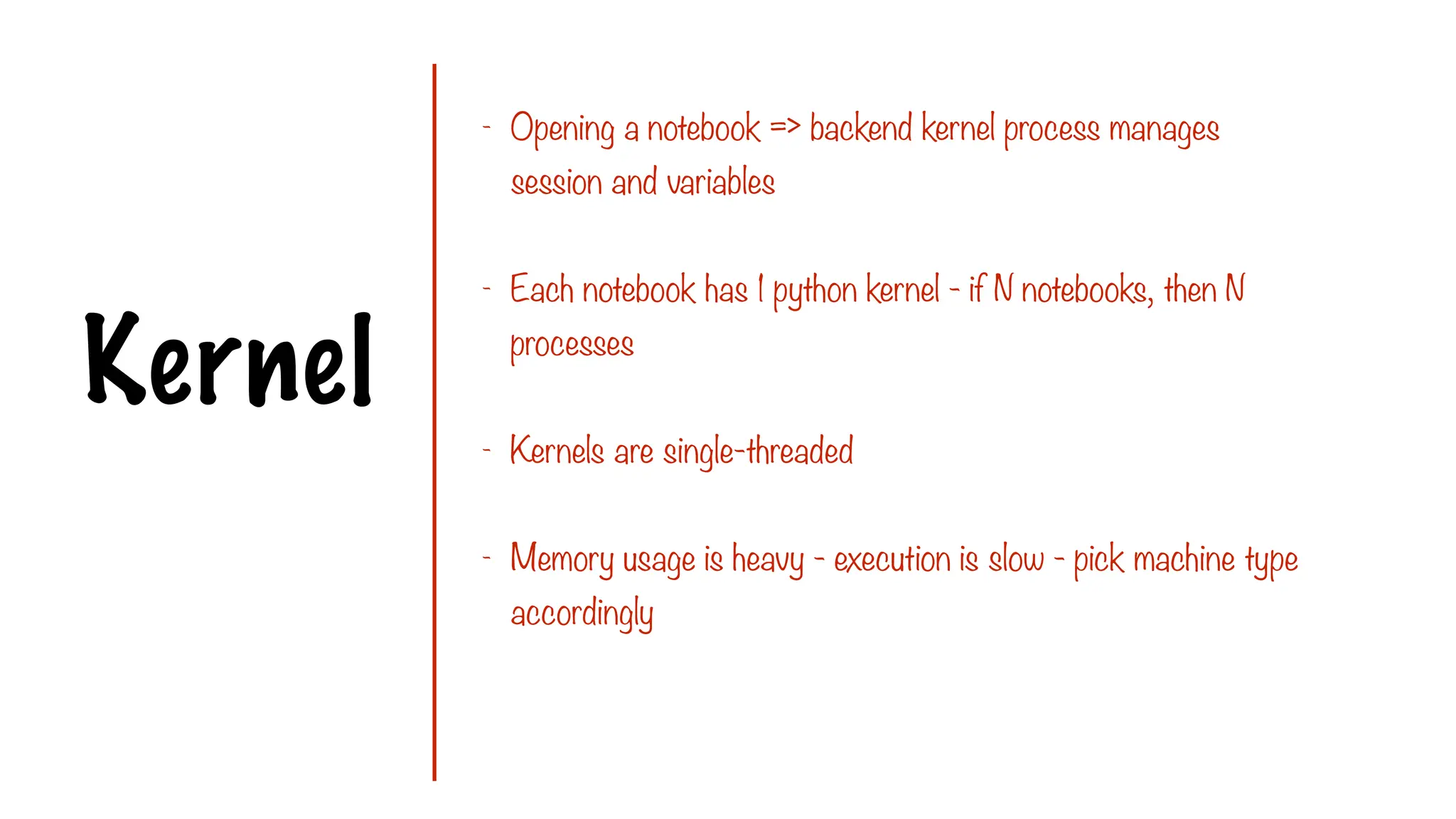 Kernel

- Opening a notebook => backend kernel process manages session and variables

- Each notebook has 1 python kernel - if N notebooks, then N processes

- Kernels are single-threaded

- Memory usage is heavy - execution is slow - pick machine type accordingly